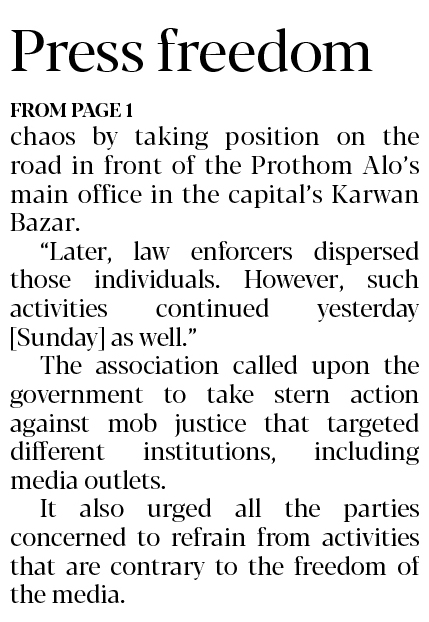 Press freedom

FROM PAGE 1

chaos by taking position on the road in front of the Prothom Alo's main office in the capital's Karwan Bazar.

"Later, law enforcers dispersed those individuals. However, such activities continued yesterday [Sunday] as well."

The association called upon the government to take stern action against mob justice that targeted different institutions, including media outlets.

It also urged all the parties concerned to refrain from activities that are contrary to the freedom of the media.